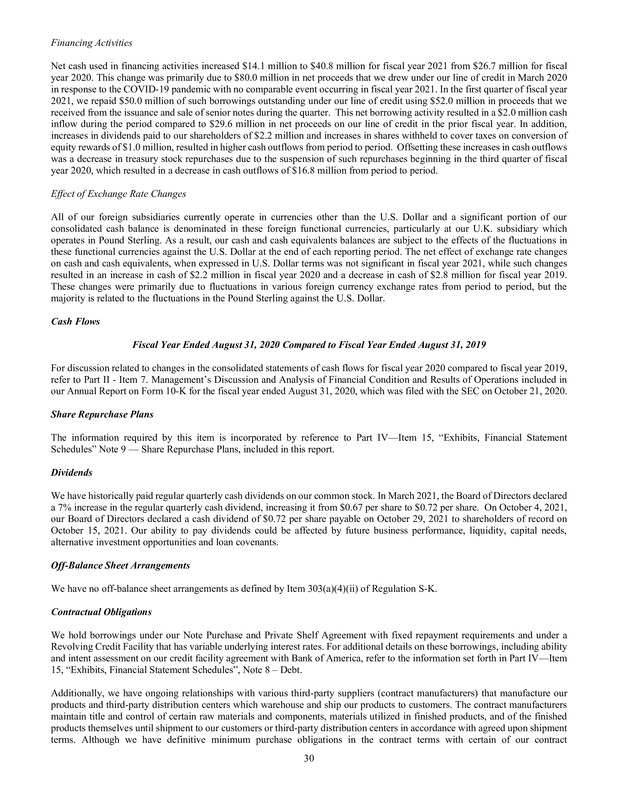 Financing Activities

Net cash used in financing activities increased $14.1 million to $40.8 million for fiscal year 2021 from $26.7 million for fiscal year 2020. This change was primarily due to $80.0 million in net proceeds that we drew under our line of credit in March 2020 in response to the COVID-19 pandemic with no comparable event occurring in fiscal year 2021. In the first quarter of fiscal year 2021, we repaid $50.0 million of such borrowings outstanding under our line of credit using $52.0 million in proceeds that we received from the issuance and sale of senior notes during the quarter. This net borrowing activity resulted in a $2.0 million cash inflow during the period compared to $29.6 million in net proceeds on our line of credit in the prior fiscal year. In addition, increases in dividends paid to our shareholders of $2.2 million and increases in shares withheld to cover taxes on conversion of equity rewards of $1.0 million, resulted in higher cash outflows from period to period. Offsetting these increases in cash outflows was a decrease in treasury stock repurchases due to the suspension of such repurchases beginning in the third quarter of fiscal year 2020, which resulted in a decrease in cash outflows of $16.8 million from period to period.

Effect of Exchange Rate Changes

All of our foreign subsidiaries currently operate in currencies other than the U.S. Dollar and a significant portion of our consolidated cash balance is denominated in these foreign functional currencies, particularly at our U.K. subsidiary which operates in Pound Sterling. As a result, our cash and cash equivalents balances are subject to the effects of the fluctuations in these functional currencies against the U.S. Dollar at the end of each reporting period. The net effect of exchange rate changes on cash and cash equivalents, when expressed in U.S. Dollar terms was not significant in fiscal year 2021, while such changes resulted in an increase in cash of $2.2 million in fiscal year 2020 and a decrease in cash of $2.8 million for fiscal year 2019. These changes were primarily due to fluctuations in various foreign currency exchange rates from period to period, but the majority is related to the fluctuations in the Pound Sterling against the U.S. Dollar.

Cash Flows

Fiscal Year Ended August 31, 2020 Compared to Fiscal Year Ended August 31, 2019

For discussion related to changes in the consolidated statements of cash flows for fiscal year 2020 compared to fiscal year 2019, refer to Part II - Item 7. Management's Discussion and Analysis of Financial Condition and Results of Operations included in our Annual Report on Form 10-K for the fiscal year ended August 31, 2020, which was filed with the SEC on October 21, 2020.

Share Repurchase Plans

The information required by this item is incorporated by reference to Part IV—Item 15, "Exhibits, Financial Statement Schedules" Note 9 — Share Repurchase Plans, included in this report.

Dividends

We have historically paid regular quarterly cash dividends on our common stock. In March 2021, the Board of Directors declared a 7% increase in the regular quarterly cash dividend, increasing it from $0.67 per share to $0.72 per share. On October 4, 2021, our Board of Directors declared a cash dividend of $0.72 per share payable on October 29, 2021 to shareholders of record on October 15, 2021. Our ability to pay dividends could be affected by future business performance, liquidity, capital needs, alternative investment opportunities and loan covenants.

Off-Balance Sheet Arrangements

We have no off-balance sheet arrangements as defined by Item 303(a)(4)(ii) of Regulation S-K.

Contractual Obligations

We hold borrowings under our Note Purchase and Private Shelf Agreement with fixed repayment requirements and under a Revolving Credit Facility that has variable underlying interest rates. For additional details on these borrowings, including ability and intent assessment on our credit facility agreement with Bank of America, refer to the information set forth in Part IV—Item 15, "Exhibits, Financial Statement Schedules", Note 8 – Debt.

Additionally, we have ongoing relationships with various third-party suppliers (contract manufacturers) that manufacture our products and third-party distribution centers which warehouse and ship our products to customers. The contract manufacturers maintain title and control of certain raw materials and components, materials utilized in finished products, and of the finished products themselves until shipment to our customers or third-party distribution centers in accordance with agreed upon shipment terms. Although we have definitive minimum purchase obligations in the contract terms with certain of our contract

30